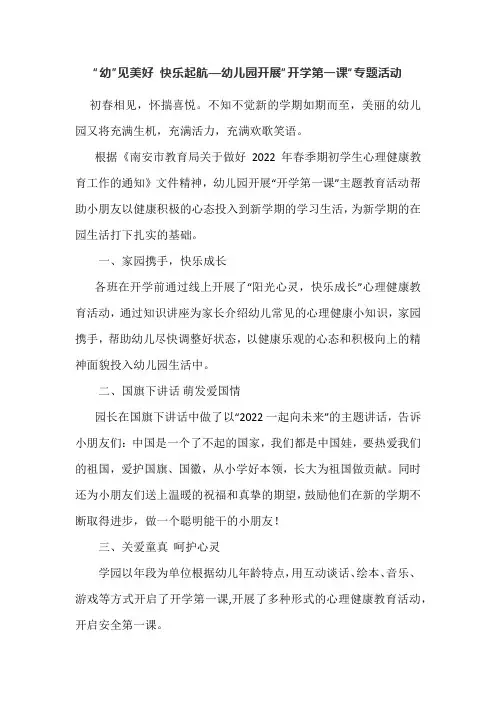 “幼”见美好 快乐起航—幼儿园开展“开学第一课”专题活动

初春相见，怀揣喜悦。不知不觉新的学期如期而至，美丽的幼儿园又将充满生机，充满活力，充满欢歌笑语。

根据《南安市教育局关于做好 2022 年春季期初学生心理健康教育工作的通知》文件精神，幼儿园开展“开学第一课”主题教育活动帮助小朋友以健康积极的心态投入到新学期的学习生活，为新学期的在园生活打下扎实的基础。

一、家园携手，快乐成长

各班在开学前通过线上开展了“阳光心灵，快乐成长”心理健康教育活动，通过知识讲座为家长介绍幼儿常见的心理健康小知识，家园携手，帮助幼儿尽快调整好状态，以健康乐观的心态和积极向上的精神面貌投入幼儿园生活中。

二、国旗下讲话 萌发爱国情

园长在国旗下讲话中做了以“2022 一起向未来”的主题讲话，告诉小朋友们：中国是一个了不起的国家，我们都是中国娃，要热爱我们的祖国，爱护国旗、国徽，从小学好本领，长大为祖国做贡献。同时还为小朋友们送上温暖的祝福和真挚的期望，鼓励他们在新的学期不断取得进步，做一个聪明能干的小朋友！

三、关爱童真 呵护心灵

学园以年段为单位根据幼儿年龄特点，用互动谈话、绘本、音乐、游戏等方式开启了开学第一课,开展了多种形式的心理健康教育活动，开启安全第一课。